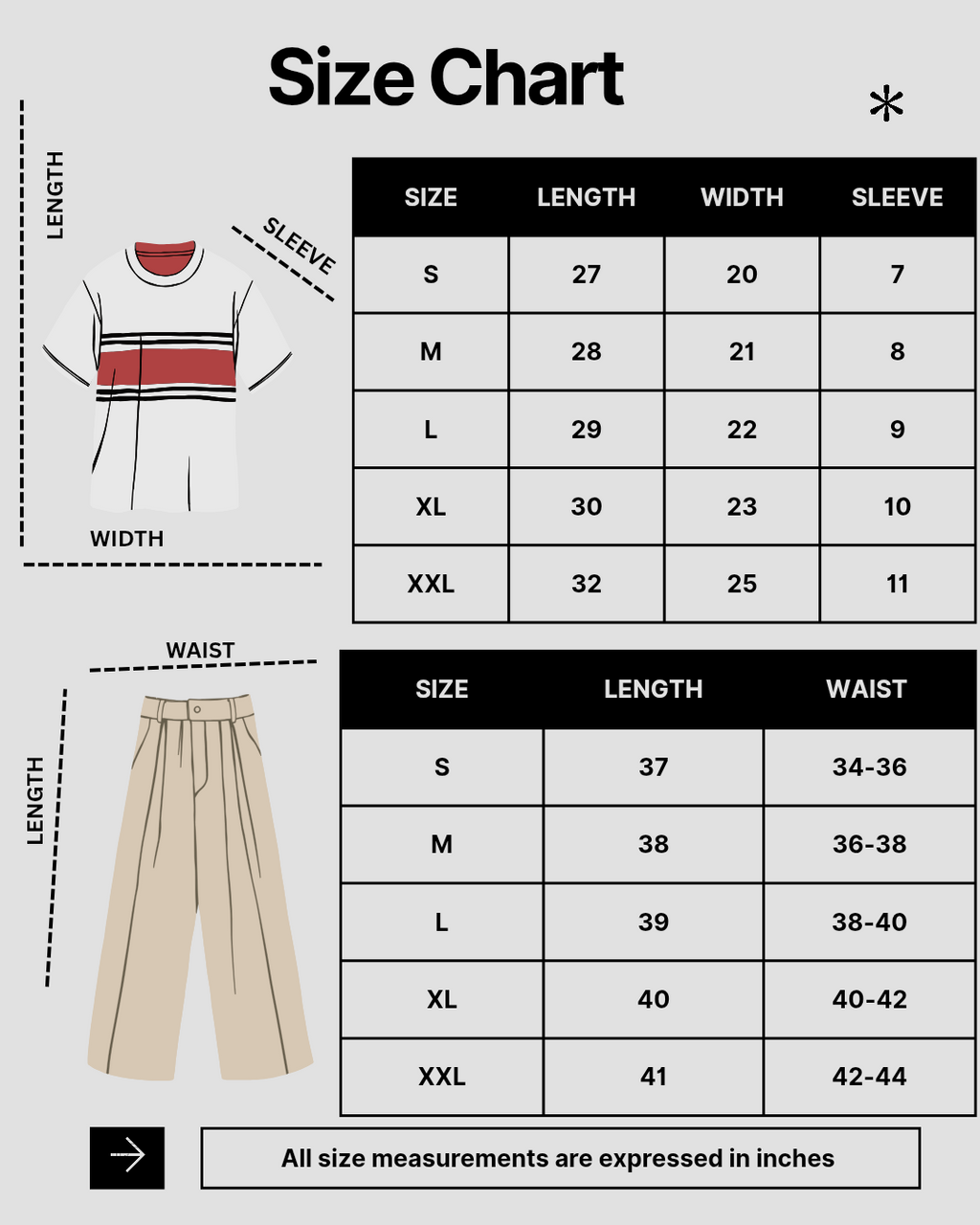 Size Chart

LENGTH

SLEEVE

WIDTH

| SIZE | LENGTH | WIDTH | SLEEVE |
|---|---|---|---|
| S | 27 | 20 | 7 |
| M | 28 | 21 | 8 |
| L | 29 | 22 | 9 |
| XL | 30 | 23 | 10 |
| XXL | 32 | 25 | 11 |

WAIST

LENGTH

| SIZE | LENGTH | WAIST |
|---|---|---|
| S | 37 | 34-36 |
| M | 38 | 36-38 |
| L | 39 | 38-40 |
| XL | 40 | 40-42 |
| XXL | 41 | 42-44 |

All size measurements are expressed in inches